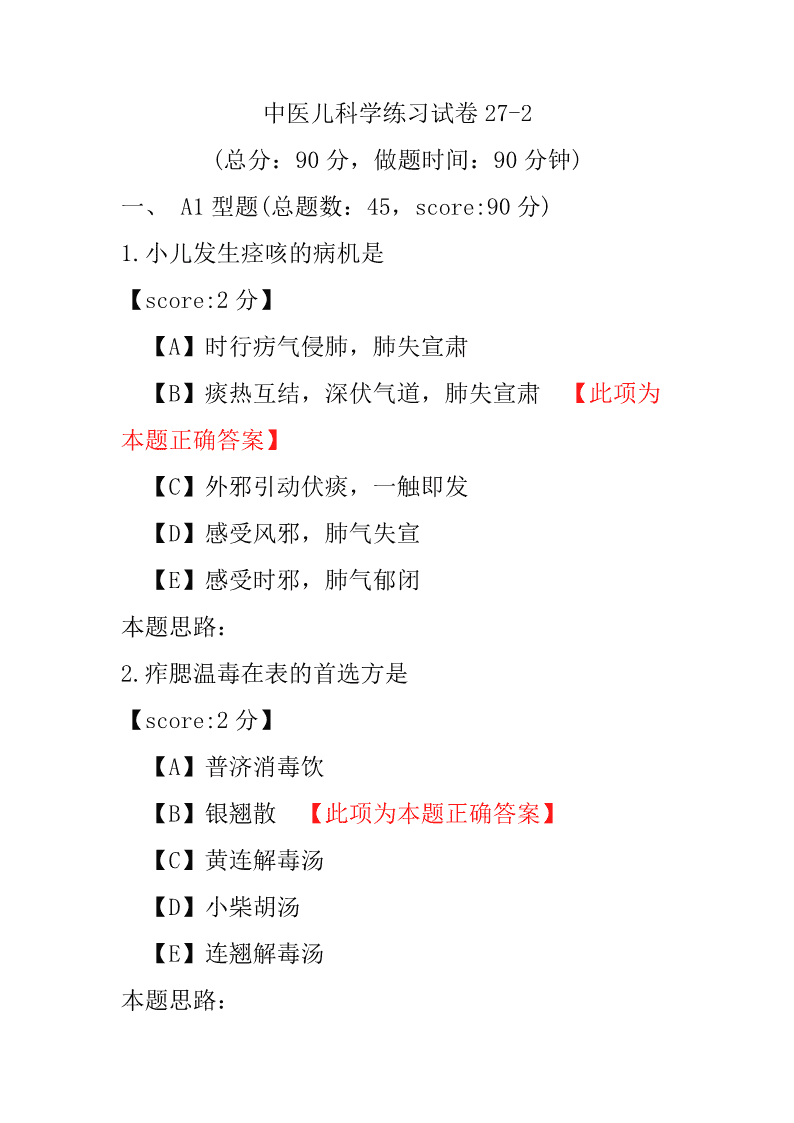 中医儿科学练习试卷 27-2

（总分：90 分，做题时间：90 分钟）

一、 A1 型题(总题数：45，score:90 分)

1.小儿发生痉咳的病机是

【score:2 分】

【A】时行疠气侵肺，肺失宣肃

【B】痰热互结，深伏气道，肺失宣肃 【此项为本题正确答案】

【C】外邪引动伏痰，一触即发

【D】感受风邪，肺气失宣

【E】感受时邪，肺气郁闭

本题思路:

2.痄腮温毒在表的首选方是

【score:2 分】

【A】普济消毒饮

【B】银翘散 【此项为本题正确答案】

【C】黄连解毒汤

【D】小柴胡汤

【E】连翘解毒汤

本题思路: